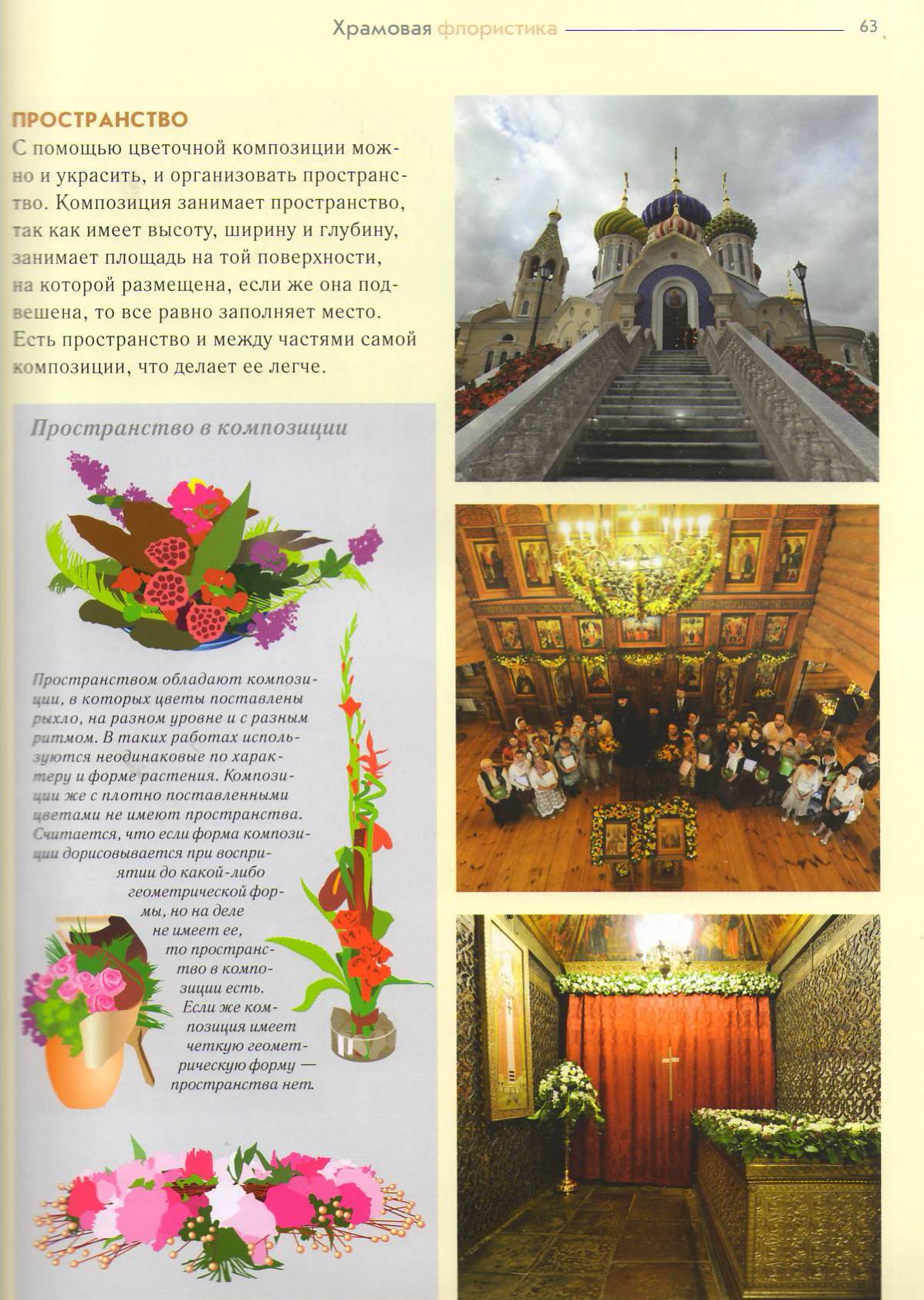 Храмовая флористика 63

ПРОСТРАНСТВО

С помощью цветочной композиции можно и украсить, и организовать пространство. Композиция занимает пространство, так как имеет высоту, ширину и глубину, занимает площадь на той поверхности, на которой размещена, если же она подвешена, то все равно заполняет место. Есть пространство и между частями самой композиции, что делает ее легче.

Пространство в композиции

Пространством обладают композиции, в которых цветы поставлены рыхло, на разном уровне и с разным ритмом. В таких работах используются неодинаковые по характеру и форме растения. Композиции же с плотно поставленными цветами не имеют пространства. Считается, что если форма композиции дорисовывается при восприятии до какой-либо геометрической формы, но на деле не имеет ее, то пространство в композиции есть. Если же композиция имеет четкую геометрическую форму — пространства нет.